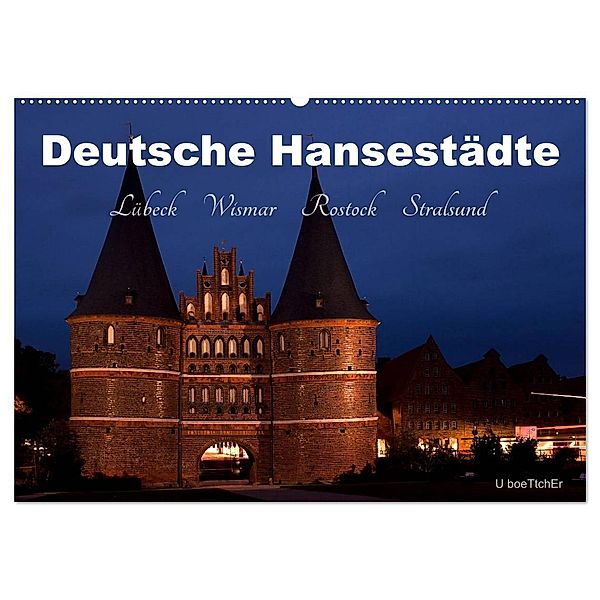 Deutsche Hansestädte

Lübeck Wismar Rostock Stralsund

U boeTtchEr